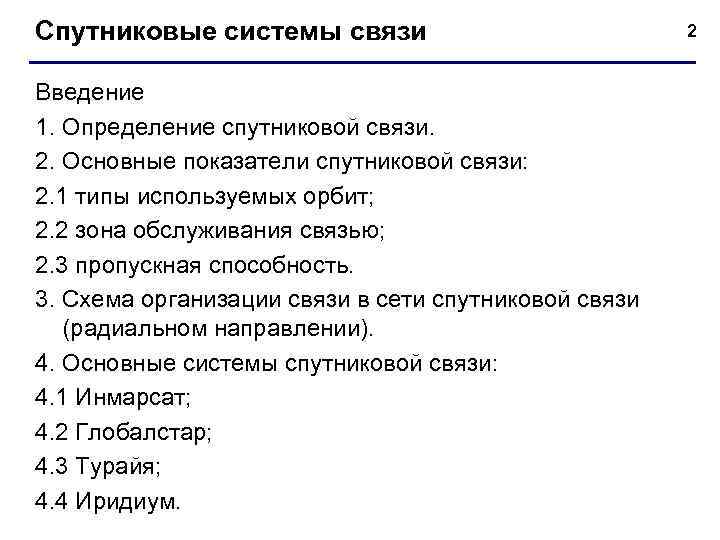 Спутниковые системы связи

2

Введение

1. Определение спутниковой связи.

2. Основные показатели спутниковой связи:

2.1 типы используемых орбит;

2.2 зона обслуживания связью;

2.3 пропускная способность.

3. Схема организации связи в сети спутниковой связи (радиальном направлении).

4. Основные системы спутниковой связи:

4.1 Инмарсат;

4.2 Глобалстар;

4.3 Турайя;

4.4 Иридиум.